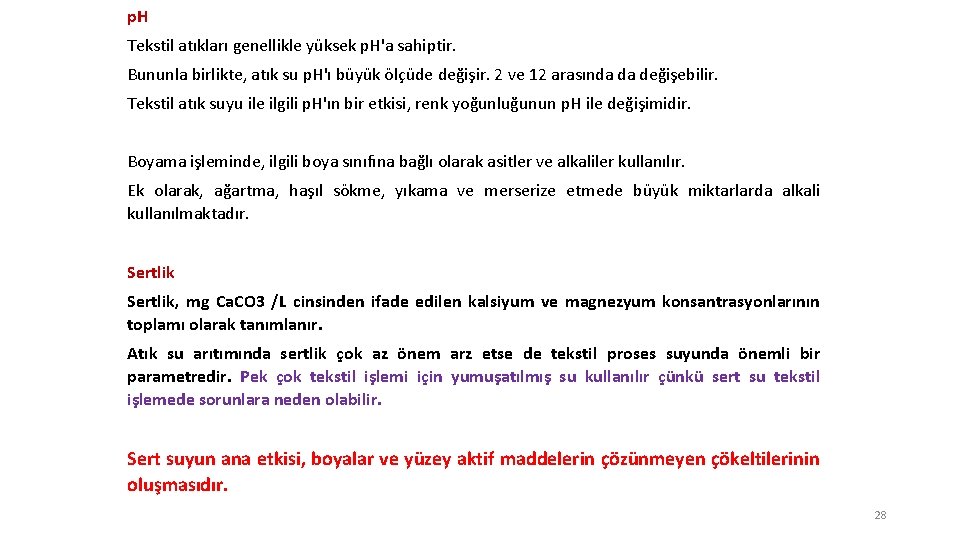 p.H

Tekstil atıkları genellikle yüksek p.H'a sahiptir.

Bununla birlikte, atık su p.H'ı büyük ölçüde değişir. 2 ve 12 arasında da değişebilir.

Tekstil atık suyu ile ilgili p.H'ın bir etkisi, renk yoğunluğunun p.H ile değişimidir.

Boyama işleminde, ilgili boya sınıfına bağlı olarak asitler ve alkaliler kullanılır.

Ek olarak, ağartma, haşıl sökme, yıkama ve merserize etmede büyük miktarlarda alkali kullanılmaktadır.

Sertlik

Sertlik, mg Ca.CO3 /L cinsinden ifade edilen kalsiyum ve magnezyum konsantrasyonlarının toplamı olarak tanımlanır.

Atık su arıtımında sertlik çok az önem arz etse de tekstil proses suyunda önemli bir parametredir. Pek çok tekstil işlemi için yumuşatılmış su kullanılır çünkü sert su tekstil işlemede sorunlara neden olabilir.

Sert suyun ana etkisi, boyalar ve yüzey aktif maddelerin çözünmeyen çökeltilerinin oluşmasıdır.

28